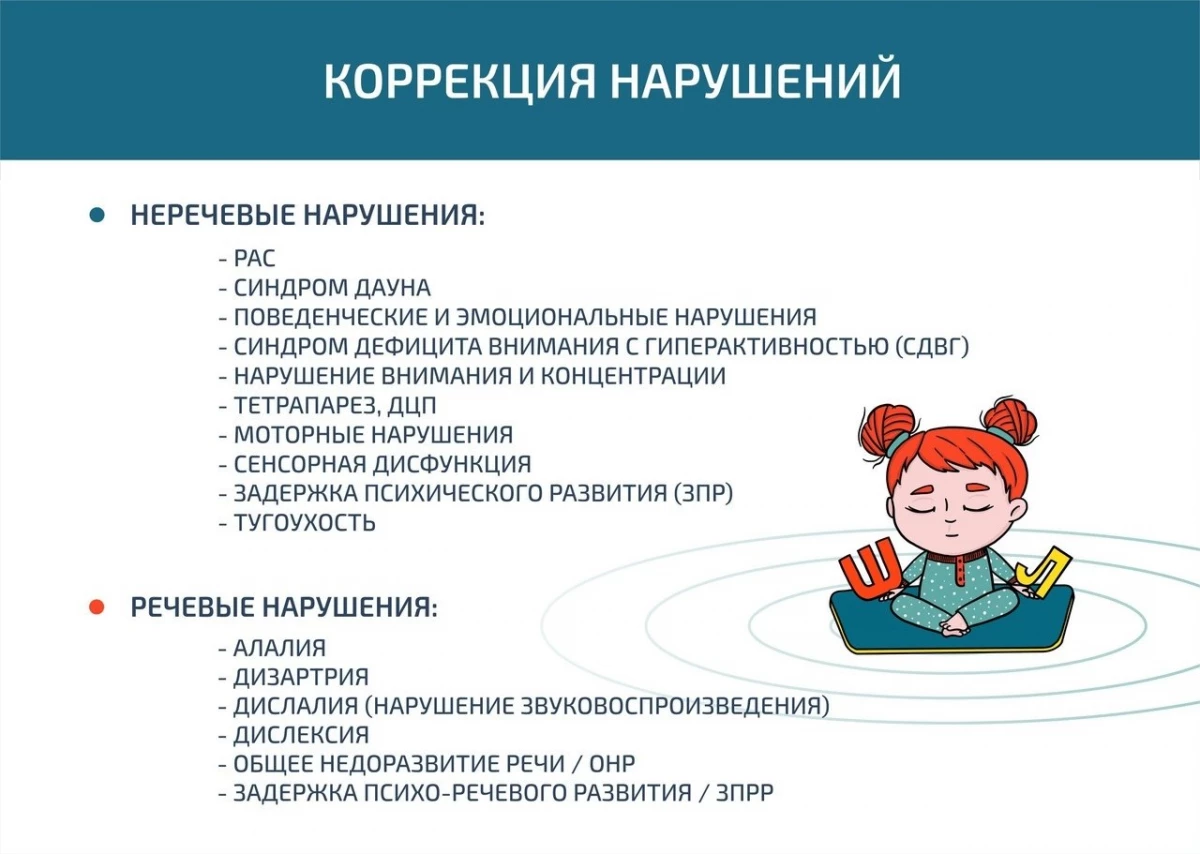 КОРРЕКЦИЯ НАРУШЕНИЙ

НЕРЕЧЕВЫЕ НАРУШЕНИЯ:

- РАС
- СИНДРОМ ДАУНА
- ПОВЕДЕНЧЕСКИЕ И ЭМОЦИОНАЛЬНЫЕ НАРУШЕНИЯ
- СИНДРОМ ДЕФИЦИТА ВНИМАНИЯ С ГИПЕРАКТИВНОСТЬЮ (СДВГ)
- НАРУШЕНИЕ ВНИМАНИЯ И КОНЦЕНТРАЦИИ
- ТЕТРАПАРЕЗ, ДЦП
- МОТОРНЫЕ НАРУШЕНИЯ
- СЕНСОРНАЯ ДИСФУНКЦИЯ
- ЗАДЕРЖКА ПСИХИЧЕСКОГО РАЗВИТИЯ (ЗПР)
- ТУГОУХОСТЬ

Ш Л

РЕЧЕВЫЕ НАРУШЕНИЯ:

- АЛАЛИЯ
- ДИЗАРТРИЯ
- ДИСЛАЛИЯ (НАРУШЕНИЕ ЗВУКОВОСПРОИЗВЕДЕНИЯ)
- ДИСЛЕКСИЯ
- ОБЩЕЕ НЕДОРАЗВИТИЕ РЕЧИ / ОНР
- ЗАДЕРЖКА ПСИХО-РЕЧЕВОГО РАЗВИТИЯ / ЗПРР